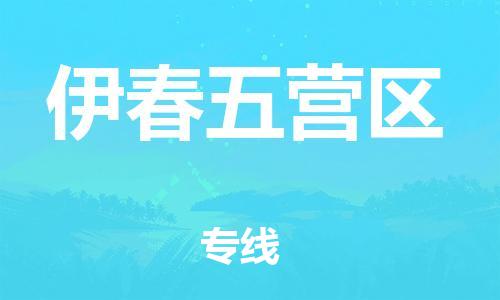 伊春五营区

专线